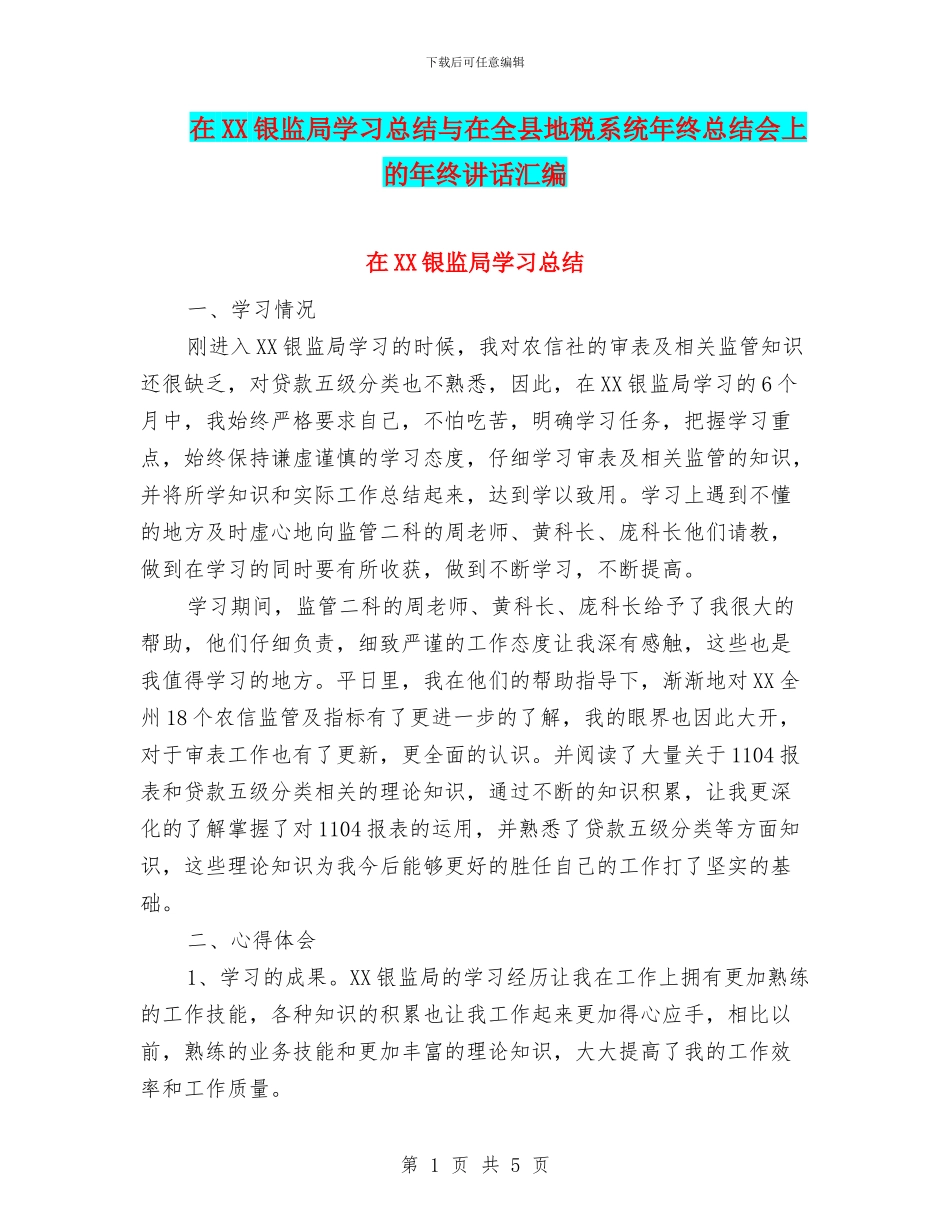 下载后可任意编辑

在XX银监局学习总结与在全县地税系统年终总结会上的年终讲话汇编

在XX银监局学习总结

一、学习情况

刚进入XX银监局学习的时候，我对农信社的审表及相关监管知识还很缺乏，对贷款五级分类也不熟悉，因此，在XX银监局学习的6个月中，我始终严格要求自己，不怕吃苦，明确学习任务，把握学习重点，始终保持谦虚谨慎的学习态度，仔细学习审表及相关监管的知识，并将所学知识和实际工作总结起来，达到学以致用。学习上遇到不懂的地方及时虚心地向监管二科的周老师、黄科长、庞科长他们请教，做到在学习的同时要有所收获，做到不断学习，不断提高。

学习期间，监管二科的周老师、黄科长、庞科长给予了我很大的帮助，他们仔细负责，细致严谨的工作态度让我深有感触，这些也是我值得学习的地方。平日里，我在他们的帮助指导下，渐渐地对XX全州18个农信监管及指标有了更进一步的了解，我的眼界也因此大开，对于审表工作也有了更新，更全面的认识。并阅读了大量关于1104报表和贷款五级分类相关的理论知识，通过不断的知识积累，让我更深化的了解掌握了对1104报表的运用，并熟悉了贷款五级分类等方面知识，这些理论知识为我今后能够更好的胜任自己的工作打了坚实的基础。

二、心得体会

1、学习的成果。XX银监局的学习经历让我在工作上拥有更加熟练的工作技能，各种知识的积累也让我工作起来更加得心应手，相比以前，熟练的业务技能和更加丰富的理论知识，大大提高了我的工作效率和工作质量。

第 1 页 共 5 页